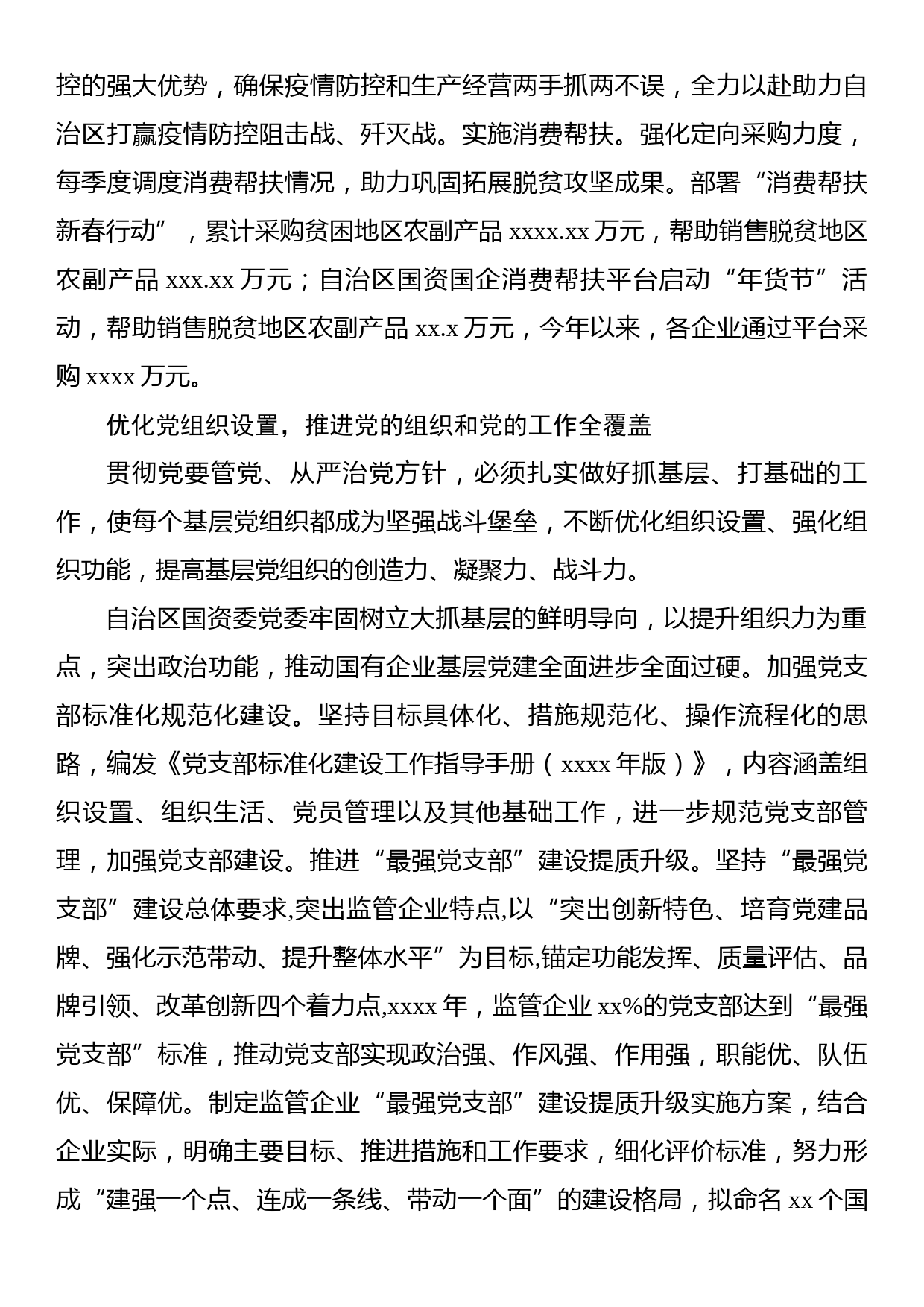 控的强大优势，确保疫情防控和生产经营两手抓两不误，全力以赴助力自治区打赢疫情防控阻击战、歼灭战。实施消费帮扶。强化定向采购力度，每季度调度消费帮扶情况，助力巩固拓展脱贫攻坚成果。部署“消费帮扶新春行动”，累计采购贫困地区农副产品 xxxx.xx 万元，帮助销售脱贫地区农副产品 xxx.xx 万元；自治区国资国企消费帮扶平台启动“年货节”活动，帮助销售脱贫地区农副产品 xx.x 万元，今年以来，各企业通过平台采购 xxxx 万元。

优化党组织设置，推进党的组织和党的工作全覆盖

贯彻党要管党、从严治党方针，必须扎实做好抓基层、打基础的工作，使每个基层党组织都成为坚强战斗堡垒，不断优化组织设置、强化组织功能，提高基层党组织的创造力、凝聚力、战斗力。

自治区国资委党委牢固树立大抓基层的鲜明导向，以提升组织力为重点，突出政治功能，推动国有企业基层党建全面进步全面过硬。加强党支部标准化规范化建设。坚持目标具体化、措施规范化、操作流程化的思路，编发《党支部标准化建设工作指导手册（xxxx 年版）》，内容涵盖组织设置、组织生活、党员管理以及其他基础工作，进一步规范党支部管理，加强党支部建设。推进“最强党支部”建设提质升级。坚持“最强党支部”建设总体要求,突出监管企业特点,以“突出创新特色、培育党建品牌、强化示范带动、提升整体水平”为目标,锚定功能发挥、质量评估、品牌引领、改革创新四个着力点,xxxx 年，监管企业 xx%的党支部达到“最强党支部”标准，推动党支部实现政治强、作风强、作用强，职能优、队伍优、保障优。制定监管企业“最强党支部”建设提质升级实施方案，结合企业实际，明确主要目标、推进措施和工作要求，细化评价标准，努力形成“建强一个点、连成一条线、带动一个面”的建设格局，拟命名 xx 个国